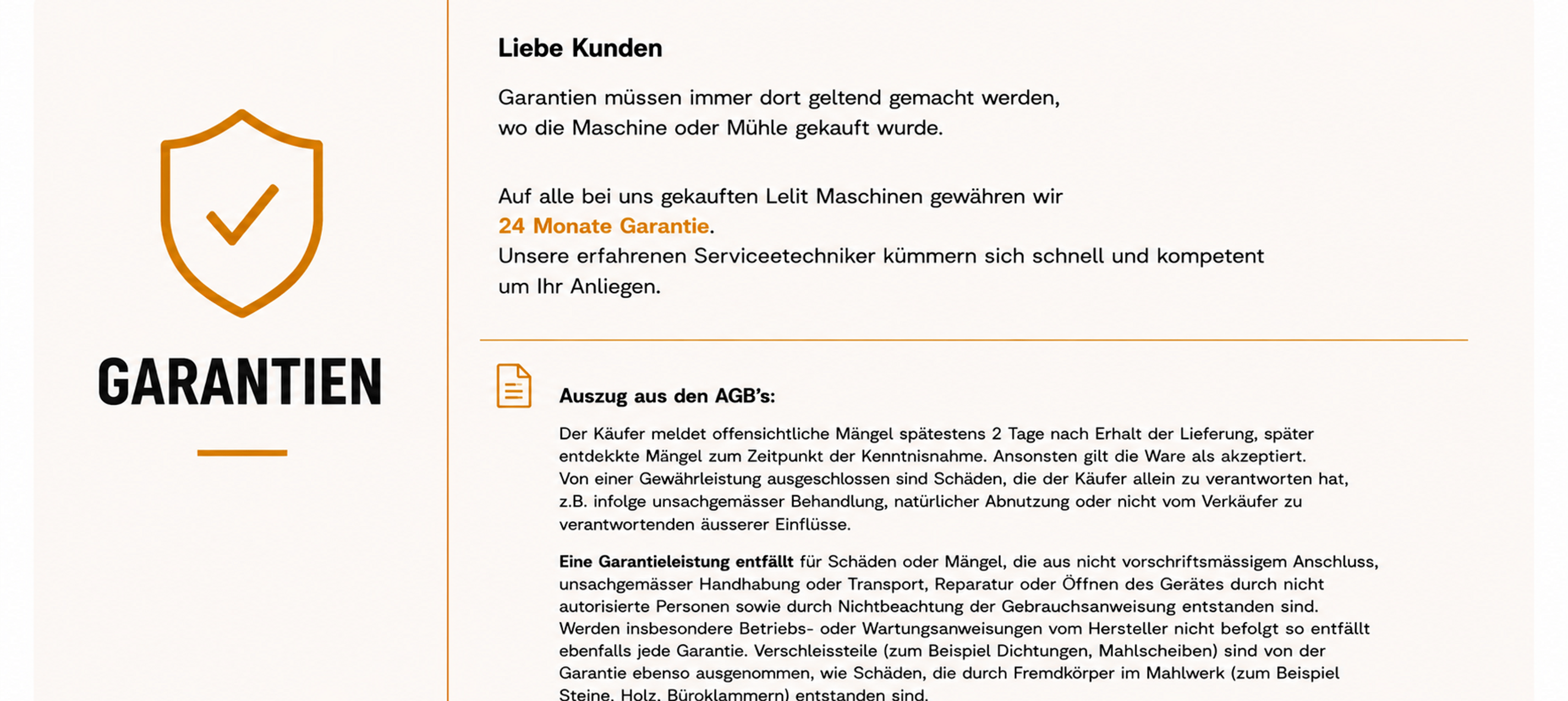 GARANTIEN

Liebe Kunden

Garantien müssen immer dort geltend gemacht werden, wo die Maschine oder Mühle gekauft wurde.

Auf alle bei uns gekauften Lelit Maschinen gewähren wir 24 Monate Garantie.
Unsere erfahrenen Serviceetechniker kümmern sich schnell und kompetent um Ihr Anliegen.

Auszug aus den AGB's:

Der Käufer meldet offensichtliche Mängel spätestens 2 Tage nach Erhalt der Lieferung, später entdekkte Mängel zum Zeitpunkt der Kenntnisnahme. Ansonsten gilt die Ware als akzeptiert. Von einer Gewährleistung ausgeschlossen sind Schäden, die der Käufer allein zu verantworten hat, z.B. infolge unsachgemässer Behandlung, natürlicher Abnutzung oder nicht vom Verkäufer zu verantwortenden äusserer Einflüsse.

Eine Garantieleistung entfällt für Schäden oder Mängel, die aus nicht vorschriftsmässigem Anschluss, unsachgemässer Handhabung oder Transport, Reparatur oder Öffnen des Gerätes durch nicht autorisierte Personen sowie durch Nichtbeachtung der Gebrauchsanweisung entstanden sind. Werden insbesondere Betriebs- oder Wartungsanweisungen vom Hersteller nicht befolgt so entfällt ebenfalls jede Garantie. Verschleissteile (zum Beispiel Dichtungen, Mahlscheiben) sind von der Garantie ebenso ausgenommen, wie Schäden, die durch Fremdkörper im Mahlwerk (zum Beispiel Steine, Holz, Büroklammern) entstanden sind.